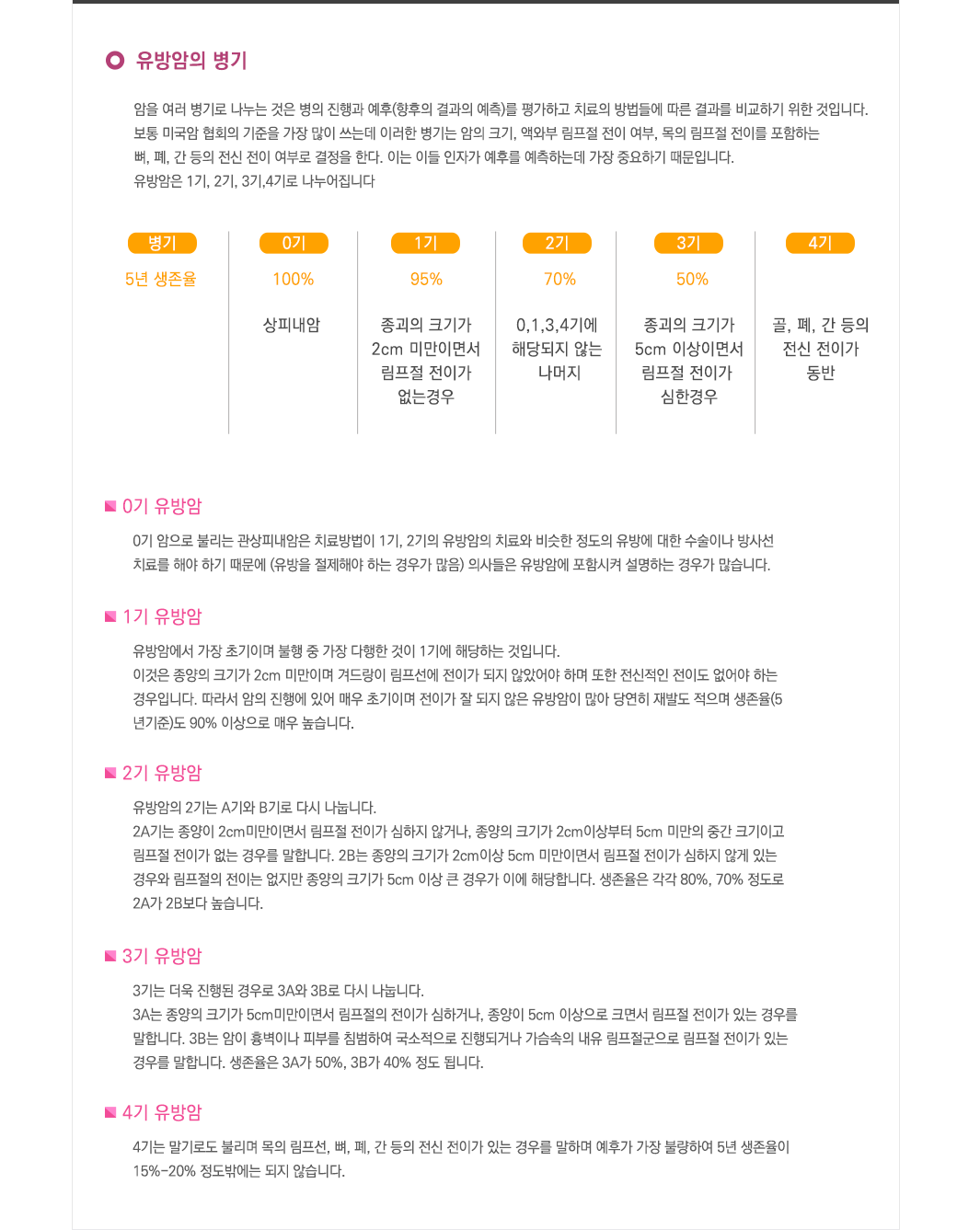 유방암의 병기

암을 여러 병기로 나누는 것은 병의 진행과 예후(향후의 결과의 예측)를 평가하고 치료의 방법들에 따른 결과를 비교하기 위한 것입니다. 보통 미국암 협회의 기준을 가장 많이 쓰는데 이러한 병기는 암의 크기, 액와부 림프절 전이 여부, 목의 림프절 전이를 포함하는 뼈, 폐, 간 등의 전신 전이 여부로 결정을 한다. 이는 이들 인자가 예후를 예측하는데 가장 중요하기 때문입니다.
유방암은 1기, 2기, 3기,4기로 나누어집니다

| 병기 | 0기 | 1기 | 2기 | 3기 | 4기 |
|---|---|---|---|---|---|
| 5년 생존율 | 100% | 95% | 70% | 50% | |
| | 상피내암 | 종괴의 크기가 2cm 미만이면서 림프절 전이가 없는경우 | 0,1,3,4기에 해당되지 않는 나머지 | 종괴의 크기가 5cm 이상이면서 림프절 전이가 심한경우 | 골, 폐, 간 등의 전신 전이가 동반 |

0기 유방암

0기 암으로 불리는 관상피내암은 치료방법이 1기, 2기의 유방암의 치료와 비슷한 정도의 유방에 대한 수술이나 방사선 치료를 해야 하기 때문에 (유방을 절제해야 하는 경우가 많음) 의사들은 유방암에 포함시켜 설명하는 경우가 많습니다.

1기 유방암

유방암에서 가장 초기이며 불행 중 가장 다행한 것이 1기에 해당하는 것입니다.
이것은 종양의 크기가 2cm 미만이며 겨드랑이 림프선에 전이가 되지 않았어야 하며 또한 전신적인 전이도 없어야 하는 경우입니다. 따라서 암의 진행에 있어 매우 초기이며 전이가 잘 되지 않은 유방암이 많아 당연히 재발도 적으며 생존율(5년기준)도 90% 이상으로 매우 높습니다.

2기 유방암

유방암의 2기는 A기와 B기로 다시 나눕니다.
2A기는 종양이 2cm미만이면서 림프절 전이가 심하지 않거나, 종양의 크기가 2cm이상부터 5cm 미만의 중간 크기이고 림프절 전이가 없는 경우를 말합니다. 2B는 종양의 크기가 2cm이상 5cm 미만이면서 림프절 전이가 심하지 않게 있는 경우와 림프절의 전이는 없지만 종양의 크기가 5cm 이상 큰 경우가 이에 해당합니다. 생존율은 각각 80%, 70% 정도로 2A가 2B보다 높습니다.

3기 유방암

3기는 더욱 진행된 경우로 3A와 3B로 다시 나눕니다.
3A는 종양의 크기가 5cm미만이면서 림프절의 전이가 심하거나, 종양이 5cm 이상으로 크면서 림프절 전이가 있는 경우를 말합니다. 3B는 암이 흉벽이나 피부를 침범하여 국소적으로 진행되거나 가슴속의 내유 림프절군으로 림프절 전이가 있는 경우를 말합니다. 생존율은 3A가 50%, 3B가 40% 정도 됩니다.

4기 유방암

4기는 말기로도 불리며 목의 림프선, 뼈, 폐, 간 등의 전신 전이가 있는 경우를 말하며 예후가 가장 불량하여 5년 생존율이 15%-20% 정도밖에는 되지 않습니다.